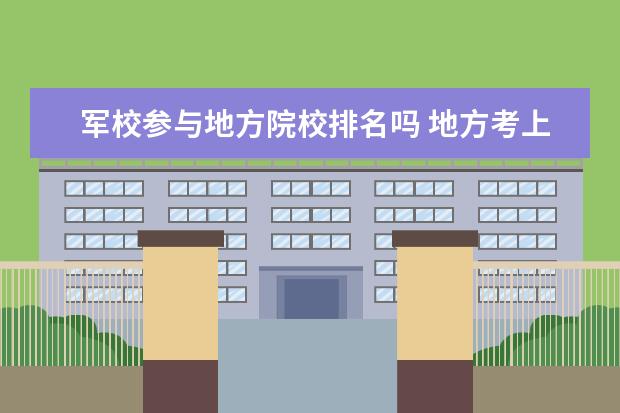 军校参与地方院校排名吗 地方考上